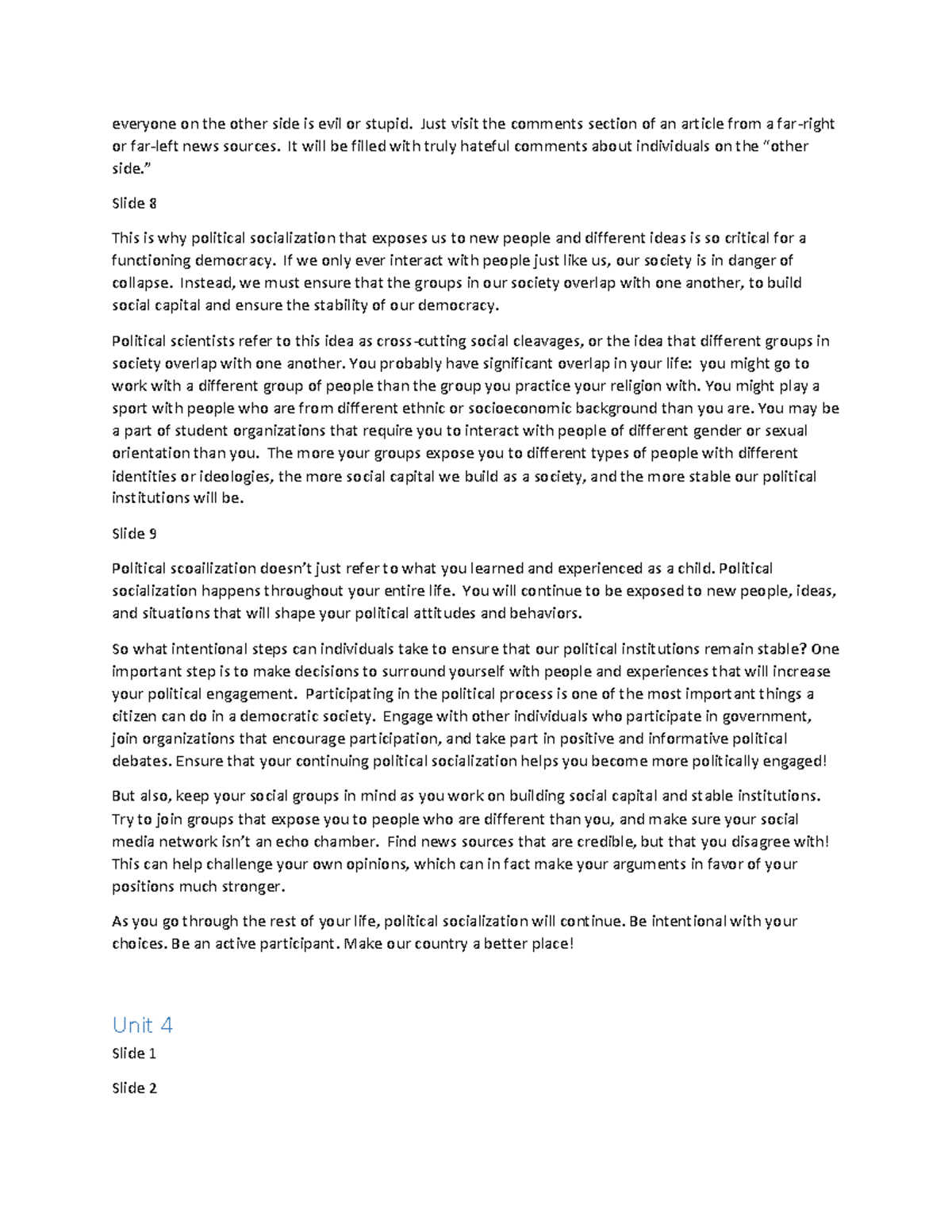 everyone on the other side is evil or stupid. Just visit the comments section of an article from a far-right or far-left news sources. It will be filled with truly hateful comments about individuals on the "other side."

Slide 8

This is why political socialization that exposes us to new people and different ideas is so critical for a functioning democracy. If we only ever interact with people just like us, our society is in danger of collapse. Instead, we must ensure that the groups in our society overlap with one another, to build social capital and ensure the stability of our democracy.

Political scientists refer to this idea as cross-cutting social cleavages, or the idea that different groups in society overlap with one another. You probably have significant overlap in your life: you might go to work with a different group of people than the group you practice your religion with. You might play a sport with people who are from different ethnic or socioeconomic background than you are. You may be a part of student organizations that require you to interact with people of different gender or sexual orientation than you. The more your groups expose you to different types of people with different identities or ideologies, the more social capital we build as a society, and the more stable our political institutions will be.

Slide 9

Political scoailization doesn't just refer to what you learned and experienced as a child. Political socialization happens throughout your entire life. You will continue to be exposed to new people, ideas, and situations that will shape your political attitudes and behaviors.

So what intentional steps can individuals take to ensure that our political institutions remain stable? One important step is to make decisions to surround yourself with people and experiences that will increase your political engagement. Participating in the political process is one of the most important things a citizen can do in a democratic society. Engage with other individuals who participate in government, join organizations that encourage participation, and take part in positive and informative political debates. Ensure that your continuing political socialization helps you become more politically engaged!

But also, keep your social groups in mind as you work on building social capital and stable institutions. Try to join groups that expose you to people who are different than you, and make sure your social media network isn't an echo chamber. Find news sources that are credible, but that you disagree with! This can help challenge your own opinions, which can in fact make your arguments in favor of your positions much stronger.

As you go through the rest of your life, political socialization will continue. Be intentional with your choices. Be an active participant. Make our country a better place!

Unit 4

Slide 1

Slide 2